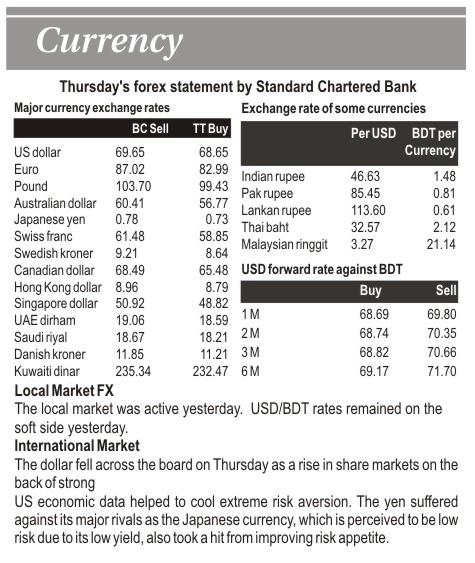 Currency

Thursday's forex statement by Standard Chartered Bank

Major currency exchange rates

| | BC Sell | TT Buy |
|---|---|---|
| US dollar | 69.65 | 68.65 |
| Euro | 87.02 | 82.99 |
| Pound | 103.70 | 99.43 |
| Australian dollar | 60.41 | 56.77 |
| Japanese yen | 0.78 | 0.73 |
| Swiss franc | 61.48 | 58.85 |
| Swedish kroner | 9.21 | 8.64 |
| Canadian dollar | 68.49 | 65.48 |
| Hong Kong dollar | 8.96 | 8.79 |
| Singapore dollar | 50.92 | 48.82 |
| UAE dirham | 19.06 | 18.59 |
| Saudi riyal | 18.67 | 18.21 |
| Danish kroner | 11.85 | 11.21 |
| Kuwaiti dinar | 235.34 | 232.47 |

Exchange rate of some currencies

| | Per USD | BDT per Currency |
|---|---|---|
| Indian rupee | 46.63 | 1.48 |
| Pak rupee | 85.45 | 0.81 |
| Lankan rupee | 113.60 | 0.61 |
| Thai baht | 32.57 | 2.12 |
| Malaysian ringgit | 3.27 | 21.14 |

USD forward rate against BDT

| | Buy | Sell |
|---|---|---|
| 1 M | 68.69 | 69.80 |
| 2 M | 68.74 | 70.35 |
| 3 M | 68.82 | 70.66 |
| 6 M | 69.17 | 71.70 |

Local Market FX
The local market was active yesterday. USD/BDT rates remained on the soft side yesterday.

International Market
The dollar fell across the board on Thursday as a rise in share markets on the back of strong
US economic data helped to cool extreme risk aversion. The yen suffered against its major rivals as the Japanese currency, which is perceived to be low risk due to its low yield, also took a hit from improving risk appetite.